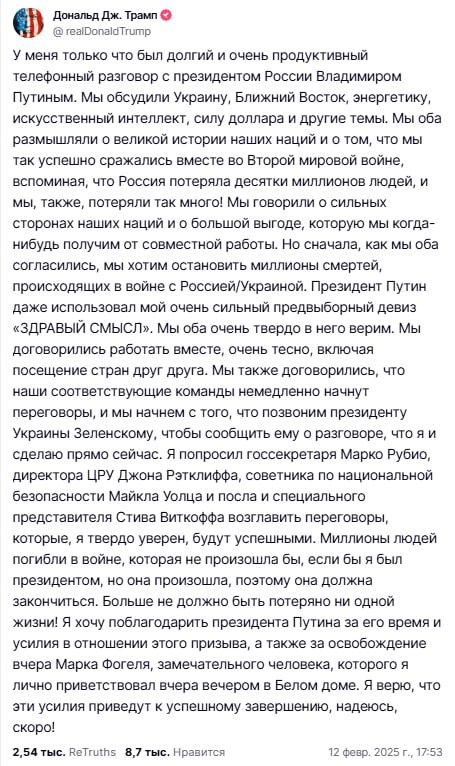 Дональд Дж. Трамп
@realDonaldTrump

У меня только что был долгий и очень продуктивный телефонный разговор с президентом России Владимиром Путиным. Мы обсудили Украину, Ближний Восток, энергетику, искусственный интеллект, силу доллара и другие темы. Мы оба размышляли о великой истории наших наций и о том, что мы так успешно сражались вместе во Второй мировой войне, вспоминая, что Россия потеряла десятки миллионов людей, и мы, также, потеряли так много! Мы говорили о сильных сторонах наших наций и о большой выгоде, которую мы когда-нибудь получим от совместной работы. Но сначала, как мы оба согласились, мы хотим остановить миллионы смертей, происходящих в войне с Россией/Украиной. Президент Путин даже использовал мой очень сильный предвыборный девиз «ЗДРАВЫЙ СМЫСЛ». Мы оба очень твердо в него верим. Мы договорились работать вместе, очень тесно, включая посещение стран друг друга. Мы также договорились, что наши соответствующие команды немедленно начнут переговоры, и мы начнем с того, что позвоним президенту Украины Зеленскому, чтобы сообщить ему о разговоре, что я и сделаю прямо сейчас. Я попросил госсекретаря Марко Рубио, директора ЦРУ Джона Рэтклиффа, советника по национальной безопасности Майкла Уолца и посла и специального представителя Стива Виткоффа возглавить переговоры, которые, я твердо уверен, будут успешными. Миллионы людей погибли в войне, которая не произошла бы, если бы я был президентом, но она произошла, поэтому она должна закончиться. Больше не должно быть потеряно ни одной жизни! Я хочу поблагодарить президента Путина за его время и усилия в отношении этого призыва, а также за освобождение вчера Марка Фогеля, замечательного человека, которого я лично приветствовал вчера вечером в Белом доме. Я верю, что эти усилия приведут к успешному завершению, надеюсь, скоро!

2,54 тыс. ReTruths 8,7 тыс. Нравится 12 февр. 2025 г., 17:53